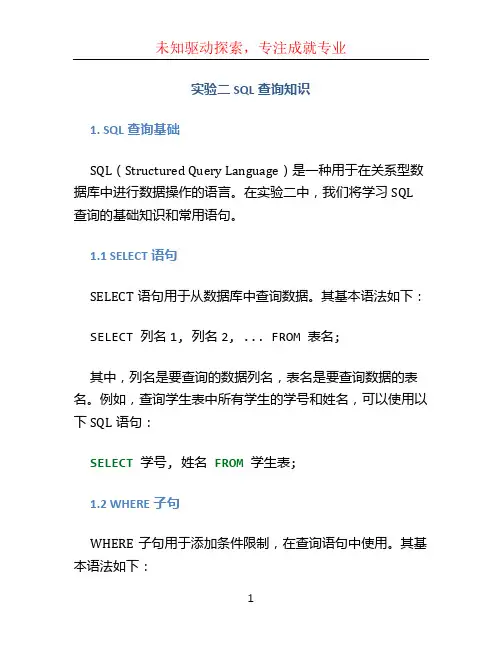 未知驱动探索，专注成就专业

实验二 SQL 查询知识

1. SQL 查询基础

SQL（Structured Query Language）是一种用于在关系型数据库中进行数据操作的语言。在实验二中，我们将学习 SQL 查询的基础知识和常用语句。

1.1 SELECT 语句

SELECT 语句用于从数据库中查询数据。其基本语法如下：

SELECT 列名 1, 列名 2, ... FROM 表名;

其中，列名是要查询的数据列名，表名是要查询数据的表名。例如，查询学生表中所有学生的学号和姓名，可以使用以下 SQL 语句：

SELECT 学号, 姓名 FROM 学生表;

1.2 WHERE 子句

WHERE 子句用于添加条件限制，在查询语句中使用。其基本语法如下：

1